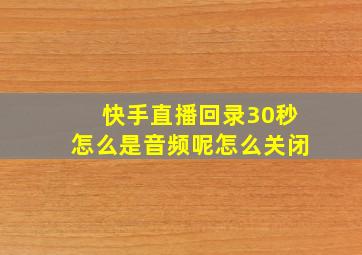 快手直播回录30秒
怎么是音频呢怎么关闭